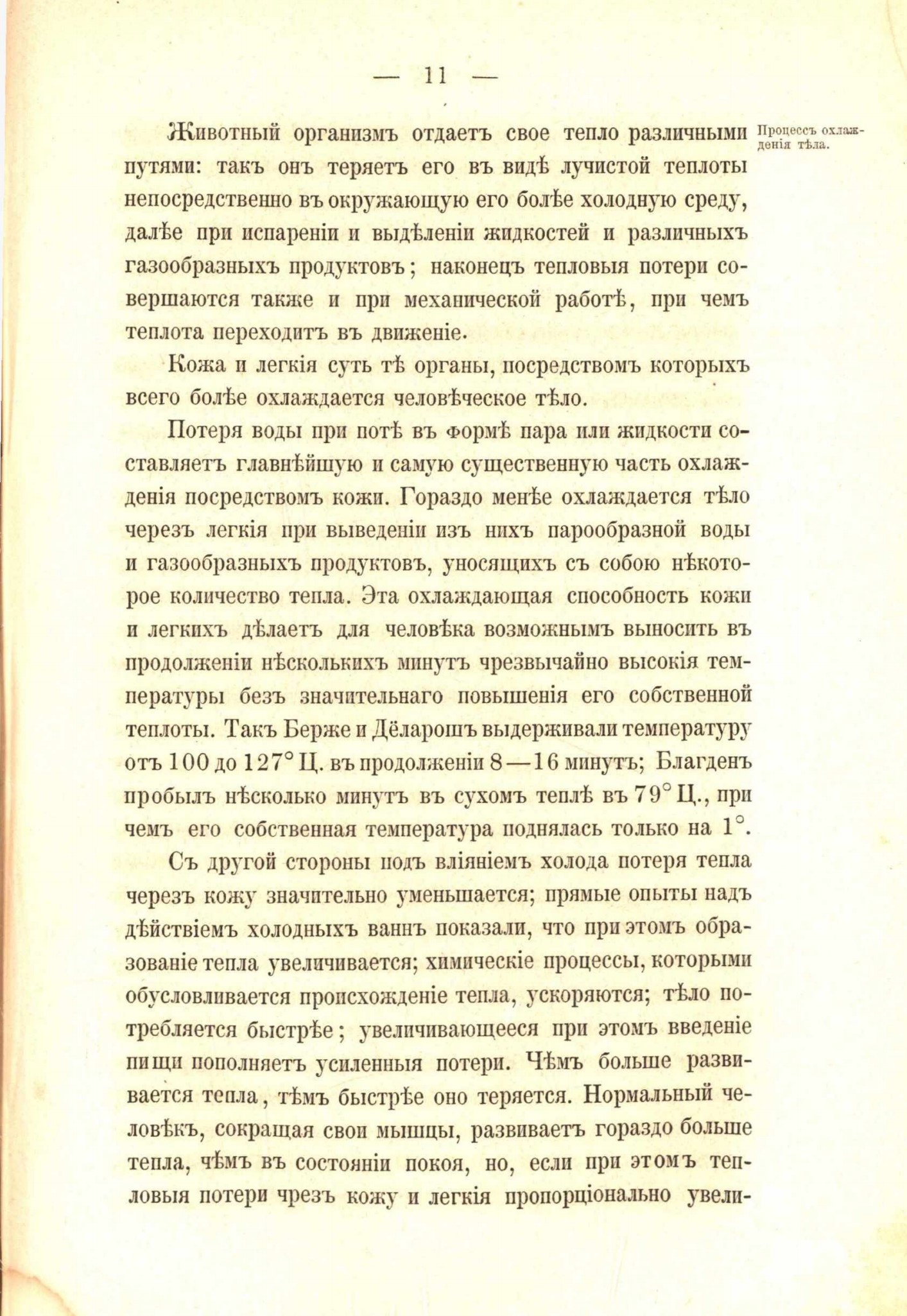 — 11 —

Процессъ охлажденія тѣла.

Животный организмъ отдаетъ свое тепло различными путями: такъ онъ теряетъ его въ видѣ лучистой теплоты непосредственно въ окружающую его болѣе холодную среду, далѣе при испареніи и выдѣленіи жидкостей и различныхъ газообразныхъ продуктовъ; наконецъ тепловыя потери совершаются также и при механической работѣ, при чемъ теплота переходитъ въ движеніе.

Кожа и легкія суть тѣ органы, посредствомъ которыхъ всего болѣе охлаждается человѣческое тѣло.

Потеря воды при потѣ въ формѣ пара или жидкости составляетъ главнѣйшую и самую существенную часть охлажденія посредствомъ кожи. Гораздо менѣе охлаждается тѣло черезъ легкія при выведеніи изъ нихъ парообразной воды и газообразныхъ продуктовъ, уносящихъ съ собою нѣкоторое количество тепла. Эта охлаждающая способность кожи и легкихъ дѣлаетъ для человѣка возможнымъ выносить въ продолженіи нѣсколькихъ минутъ чрезвычайно высокія температуры безъ значительнаго повышенія его собственной теплоты. Такъ Берже и Дёларошъ выдерживали температуру отъ 100 до 127° Ц. въ продолженіи 8—16 минутъ; Благденъ пробылъ нѣсколько минутъ въ сухомъ теплѣ въ 79° Ц., при чемъ его собственная температура поднялась только на 1°.

Съ другой стороны подъ вліяніемъ холода потеря тепла черезъ кожу значительно уменьшается; прямые опыты надъ дѣйствіемъ холодныхъ ваннъ показали, что при этомъ образованіе тепла увеличивается; химическіе процессы, которыми обусловливается происхожденіе тепла, ускоряются; тѣло потребляется быстрѣе; увеличивающееся при этомъ введеніе пищи пополняетъ усиленныя потери. Чѣмъ больше развивается тепла, тѣмъ быстрѣе оно теряется. Нормальный человѣкъ, сокращая свои мышцы, развиваетъ гораздо больше тепла, чѣмъ въ состояніи покоя, но, если при этомъ тепловыя потери чрезъ кожу и легкія пропорціонально увели-